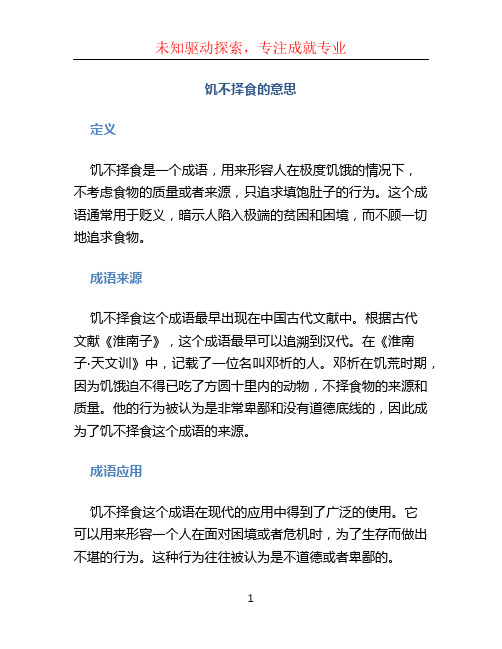 未知驱动探索，专注成就专业

饥不择食的意思

定义

饥不择食是一个成语，用来形容人在极度饥饿的情况下，不考虑食物的质量或者来源，只追求填饱肚子的行为。这个成语通常用于贬义，暗示人陷入极端的贫困和困境，而不顾一切地追求食物。

成语来源

饥不择食这个成语最早出现在中国古代文献中。根据古代文献《淮南子》，这个成语最早可以追溯到汉代。在《淮南子·天文训》中，记载了一位名叫邓析的人。邓析在饥荒时期，因为饥饿迫不得已吃了方圆十里内的动物，不择食物的来源和质量。他的行为被认为是非常卑鄙和没有道德底线的，因此成为了饥不择食这个成语的来源。

成语应用

饥不择食这个成语在现代的应用中得到了广泛的使用。它可以用来形容一个人在面对困境或者危机时，为了生存而做出不堪的行为。这种行为往往被认为是不道德或者卑鄙的。

1